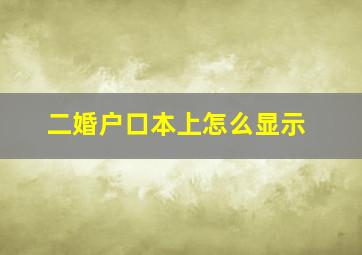 二婚户口本上怎么显示